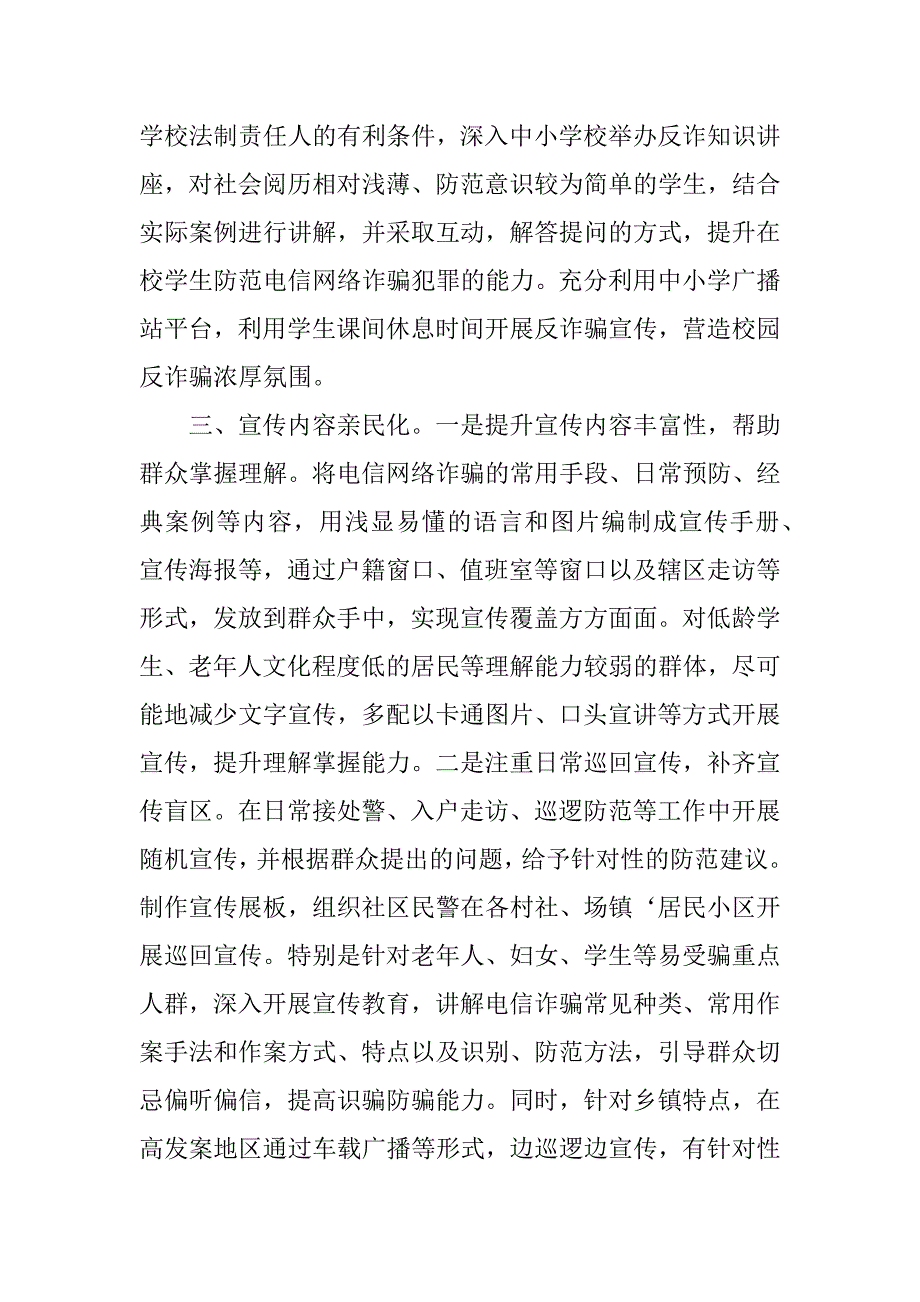 学校法制责任人的有利条件，深入中小学校举办反诈知识讲座，对社会阅历相对浅薄、防范意识较为简单的学生，结合实际案例进行讲解，并采取互动，解答提问的方式，提升在校学生防范电信网络诈骗犯罪的能力。充分利用中小学广播站平台，利用学生课间休息时间开展反诈骗宣传，营造校园反诈骗浓厚氛围。

三、宣传内容亲民化。一是提升宣传内容丰富性，帮助群众掌握理解。将电信网络诈骗的常用手段、日常预防、经典案例等内容，用浅显易懂的语言和图片编制成宣传手册、宣传海报等，通过户籍窗口、值班室等窗口以及辖区走访等形式，发放到群众手中，实现宣传覆盖方方面面。对低龄学生、老年人文化程度低的居民等理解能力较弱的群体，尽可能地减少文字宣传，多配以卡通图片、口头宣讲等方式开展宣传，提升理解掌握能力。二是注重日常巡回宣传，补齐宣传盲区。在日常接处警、入户走访、巡逻防范等工作中开展随机宣传，并根据群众提出的问题，给予针对性的防范建议。制作宣传展板，组织社区民警在各村社、场镇‘居民小区开展巡回宣传。特别是针对老年人、妇女、学生等易受骗重点人群，深入开展宣传教育，讲解电信诈骗常见种类、常用作案手法和作案方式、特点以及识别、防范方法，引导群众切忌偏听偏信，提高识骗防骗能力。同时，针对乡镇特点，在高发案地区通过车载广播等形式，边巡逻边宣传，有针对性